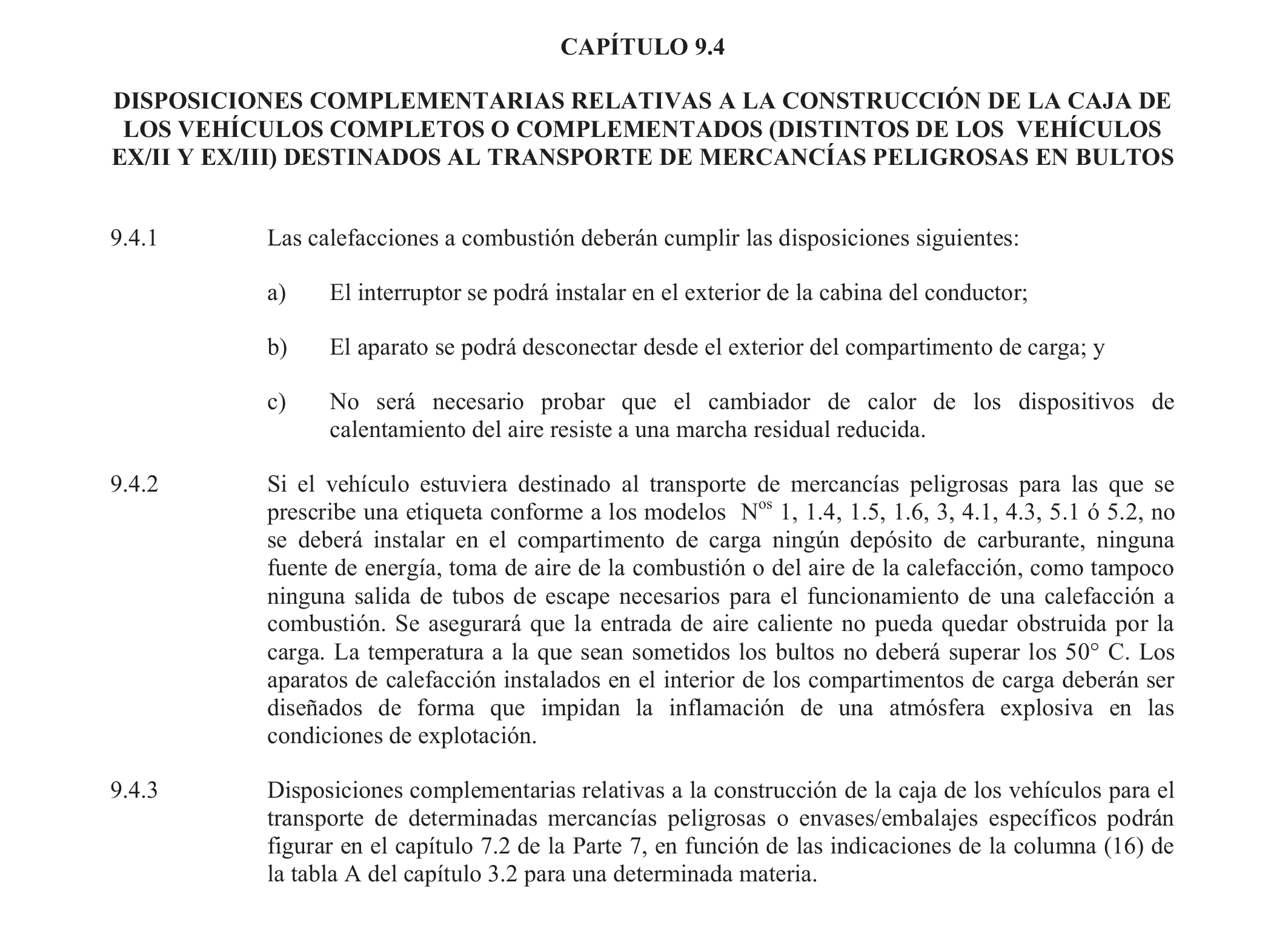 CAPÍTULO 9.4

DISPOSICIONES COMPLEMENTARIAS RELATIVAS A LA CONSTRUCCIÓN DE LA CAJA DE LOS VEHÍCULOS COMPLETOS O COMPLEMENTADOS (DISTINTOS DE LOS VEHÍCULOS EX/II Y EX/III) DESTINADOS AL TRANSPORTE DE MERCANCÍAS PELIGROSAS EN BULTOS

9.4.1 Las calefacciones a combustión deberán cumplir las disposiciones siguientes:

a) El interruptor se podrá instalar en el exterior de la cabina del conductor;

b) El aparato se podrá desconectar desde el exterior del compartimento de carga; y

c) No será necesario probar que el cambiador de calor de los dispositivos de calentamiento del aire resiste a una marcha residual reducida.

9.4.2 Si el vehículo estuviera destinado al transporte de mercancías peligrosas para las que se prescribe una etiqueta conforme a los modelos N$^{os}$ 1, 1.4, 1.5, 1.6, 3, 4.1, 4.3, 5.1 ó 5.2, no se deberá instalar en el compartimento de carga ningún depósito de carburante, ninguna fuente de energía, toma de aire de la combustión o del aire de la calefacción, como tampoco ninguna salida de tubos de escape necesarios para el funcionamiento de una calefacción a combustión. Se asegurará que la entrada de aire caliente no pueda quedar obstruida por la carga. La temperatura a la que sean sometidos los bultos no deberá superar los 50° C. Los aparatos de calefacción instalados en el interior de los compartimentos de carga deberán ser diseñados de forma que impidan la inflamación de una atmósfera explosiva en las condiciones de explotación.

9.4.3 Disposiciones complementarias relativas a la construcción de la caja de los vehículos para el transporte de determinadas mercancías peligrosas o envases/embalajes específicos podrán figurar en el capítulo 7.2 de la Parte 7, en función de las indicaciones de la columna (16) de la tabla A del capítulo 3.2 para una determinada materia.